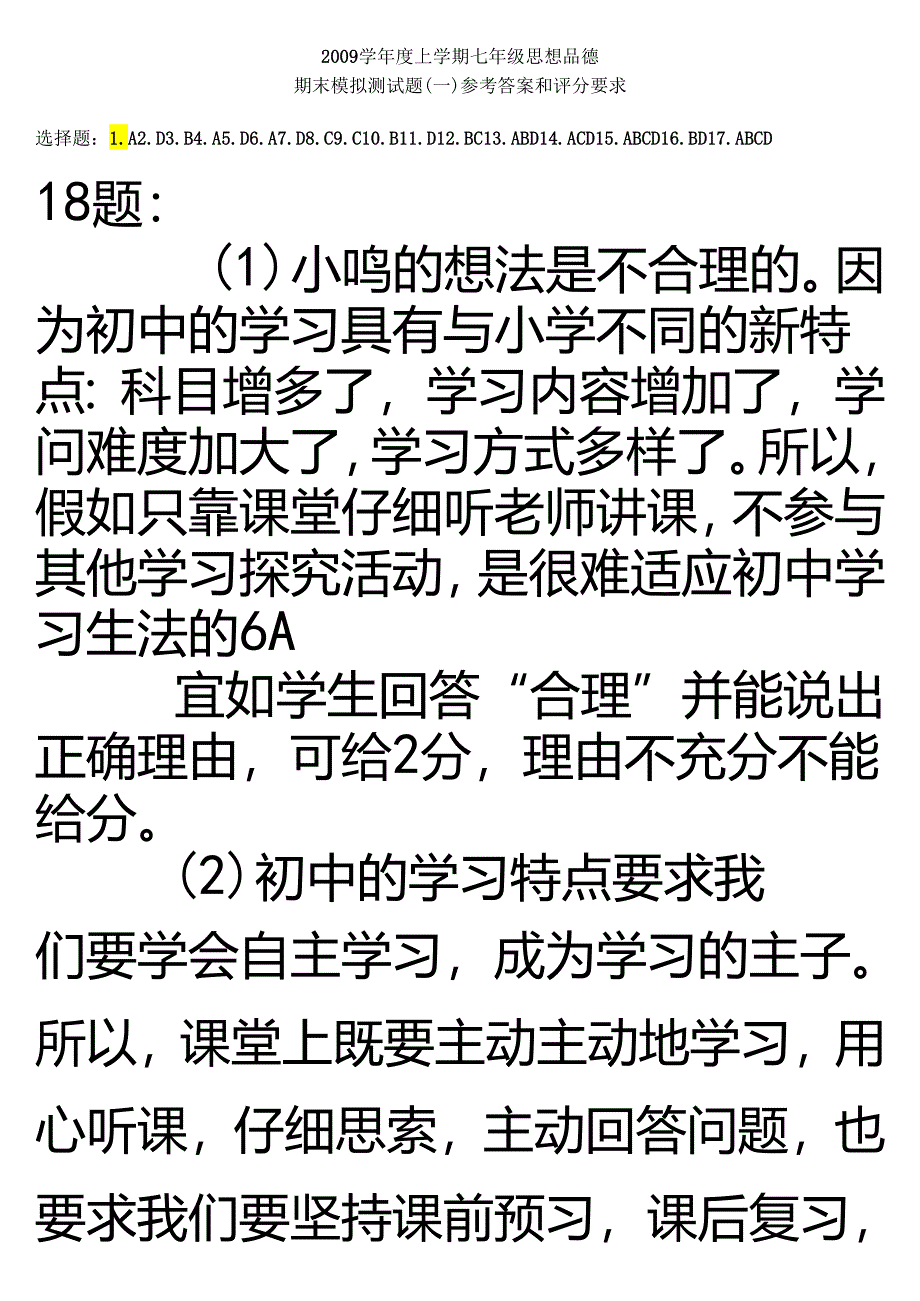 2009学年度上学期七年级思想品德
期末模拟测试题(一)参考答案和评分要求

选择题：1.A2.D3.B4.A5.D6.A7.D8.C9.C10.B11.D12.BC13.ABD14.ACD15.ABCD16.BD17.ABCD

18题:

(1)小鸣的想法是不合理的。因为初中的学习具有与小学不同的新特点:科目增多了，学习内容增加了，学问难度加大了,学习方式多样了。所以,假如只靠课堂仔细听老师讲课,不参与其他学习探究活动,是很难适应初中学习生法的6A

宜如学生回答“合理”并能说出正确理由，可给2分，理由不充分不能给分。

(2)初中的学习特点要求我们要学会自主学习，成为学习的主子。所以，课堂上既要主动主动地学习，用心听课，仔细思索，主动回答问题，也要求我们要坚持课前预习，课后复习，